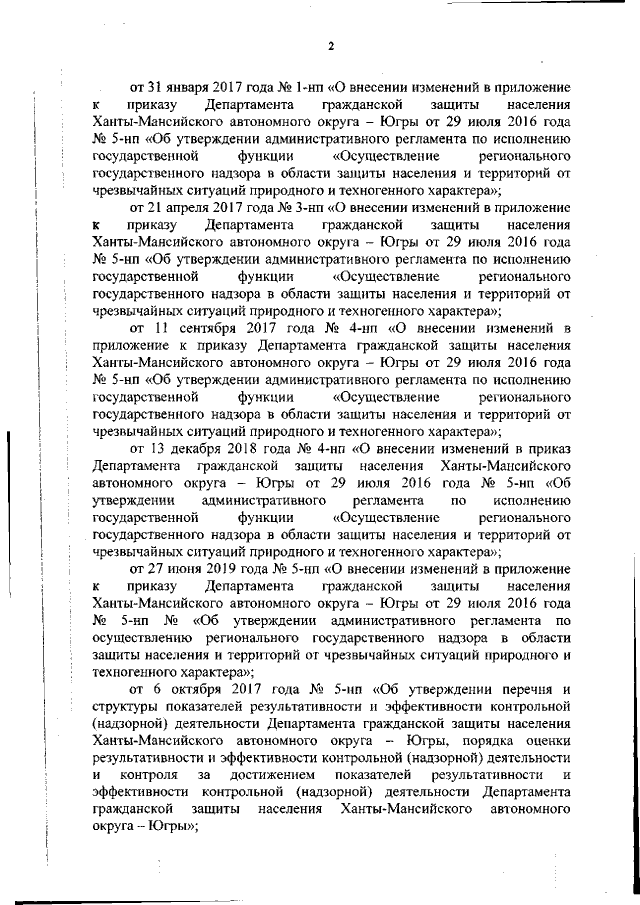 2

от 31 января 2017 года № 1-нп «О внесении изменений в приложение к приказу Департамента гражданской защиты населения Ханты-Мансийского автономного округа – Югры от 29 июля 2016 года № 5-нп «Об утверждении административного регламента по исполнению государственной функции «Осуществление регионального государственного надзора в области защиты населения и территорий от чрезвычайных ситуаций природного и техногенного характера»;

от 21 апреля 2017 года № 3-нп «О внесении изменений в приложение к приказу Департамента гражданской защиты населения Ханты-Мансийского автономного округа – Югры от 29 июля 2016 года № 5-нп «Об утверждении административного регламента по исполнению государственной функции «Осуществление регионального государственного надзора в области защиты населения и территорий от чрезвычайных ситуаций природного и техногенного характера»;

от 11 сентября 2017 года № 4-нп «О внесении изменений в приложение к приказу Департамента гражданской защиты населения Ханты-Мансийского автономного округа – Югры от 29 июля 2016 года № 5-нп «Об утверждении административного регламента по исполнению государственной функции «Осуществление регионального государственного надзора в области защиты населения и территорий от чрезвычайных ситуаций природного и техногенного характера»;

от 13 декабря 2018 года № 4-нп «О внесении изменений в приказ Департамента гражданской защиты населения Ханты-Мансийского автономного округа – Югры от 29 июля 2016 года № 5-нп «Об утверждении административного регламента по исполнению государственной функции «Осуществление регионального государственного надзора в области защиты населения и территорий от чрезвычайных ситуаций природного и техногенного характера»;

от 27 июня 2019 года № 5-нп «О внесении изменений в приложение к приказу Департамента гражданской защиты населения Ханты-Мансийского автономного округа – Югры от 29 июля 2016 года № 5-нп № «Об утверждении административного регламента по осуществлению регионального государственного надзора в области защиты населения и территорий от чрезвычайных ситуаций природного и техногенного характера»;

от 6 октября 2017 года № 5-нп «Об утверждении перечня и структуры показателей результативности и эффективности контрольной (надзорной) деятельности Департамента гражданской защиты населения Ханты-Мансийского автономного округа – Югры, порядка оценки результативности и эффективности контрольной (надзорной) деятельности и контроля за достижением показателей результативности и эффективности контрольной (надзорной) деятельности Департамента гражданской защиты населения Ханты-Мансийского автономного округа – Югры»;